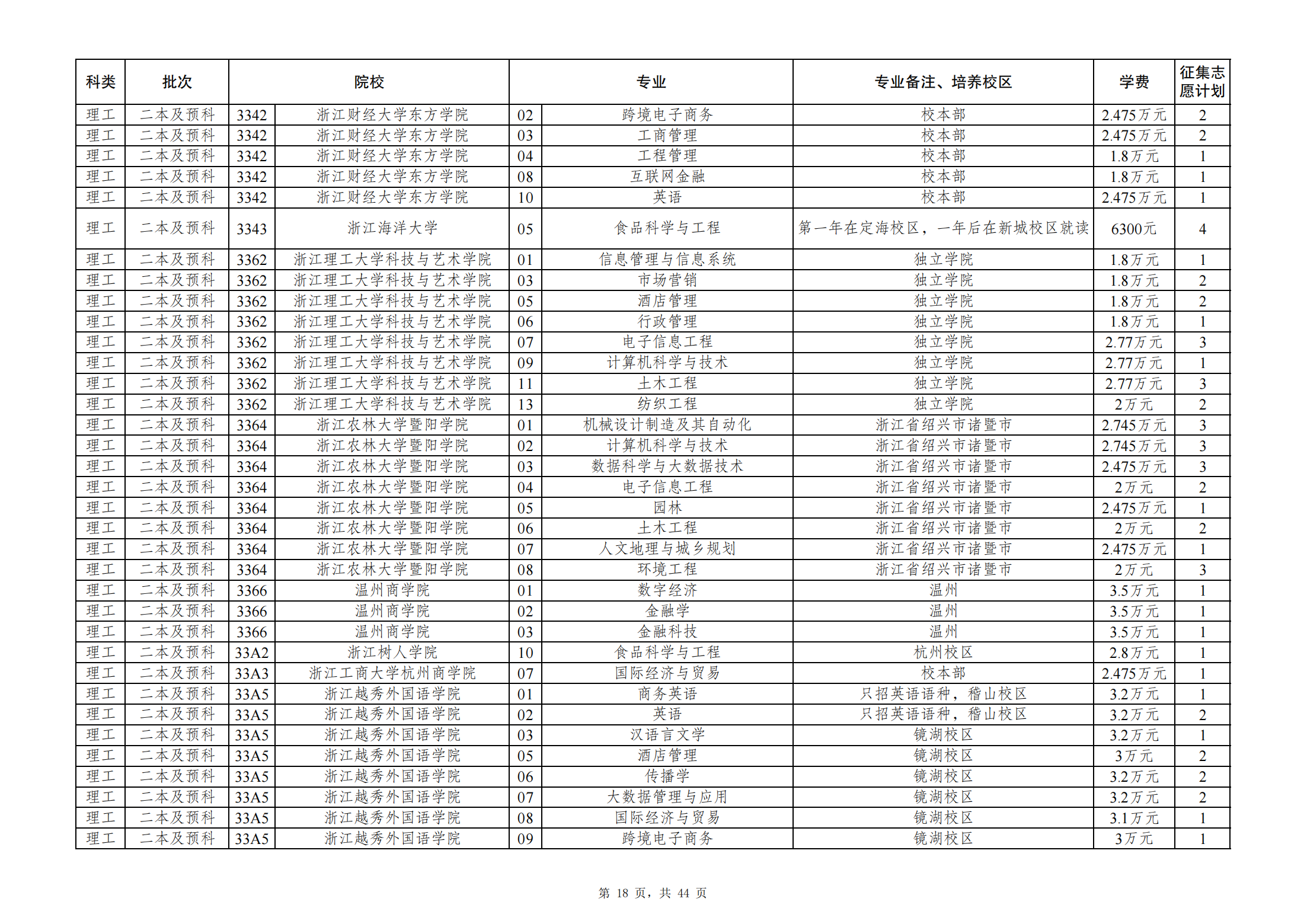 | 科类 | 批次 | 院校 | | 专业 | | 专业备注、培养校区 | 学费 | 征集志愿计划 |
|---|---|---|---|---|---|---|---|---|
| 理工 | 二本及预科 | 3342 | 浙江财经大学东方学院 | 02 | 跨境电子商务 | 校本部 | 2.475万元 | 2 |
| 理工 | 二本及预科 | 3342 | 浙江财经大学东方学院 | 03 | 工商管理 | 校本部 | 2.475万元 | 2 |
| 理工 | 二本及预科 | 3342 | 浙江财经大学东方学院 | 04 | 工程管理 | 校本部 | 1.8万元 | 1 |
| 理工 | 二本及预科 | 3342 | 浙江财经大学东方学院 | 08 | 互联网金融 | 校本部 | 1.8万元 | 1 |
| 理工 | 二本及预科 | 3342 | 浙江财经大学东方学院 | 10 | 英语 | 校本部 | 2.475万元 | 1 |
| 理工 | 二本及预科 | 3343 | 浙江海洋大学 | 05 | 食品科学与工程 | 第一年在定海校区，一年后在新城校区就读 | 6300元 | 4 |
| 理工 | 二本及预科 | 3362 | 浙江理工大学科技与艺术学院 | 01 | 信息管理与信息系统 | 独立学院 | 1.8万元 | 1 |
| 理工 | 二本及预科 | 3362 | 浙江理工大学科技与艺术学院 | 03 | 市场营销 | 独立学院 | 1.8万元 | 2 |
| 理工 | 二本及预科 | 3362 | 浙江理工大学科技与艺术学院 | 05 | 酒店管理 | 独立学院 | 1.8万元 | 2 |
| 理工 | 二本及预科 | 3362 | 浙江理工大学科技与艺术学院 | 06 | 行政管理 | 独立学院 | 1.8万元 | 1 |
| 理工 | 二本及预科 | 3362 | 浙江理工大学科技与艺术学院 | 07 | 电子信息工程 | 独立学院 | 2.77万元 | 3 |
| 理工 | 二本及预科 | 3362 | 浙江理工大学科技与艺术学院 | 09 | 计算机科学与技术 | 独立学院 | 2.77万元 | 1 |
| 理工 | 二本及预科 | 3362 | 浙江理工大学科技与艺术学院 | 11 | 土木工程 | 独立学院 | 2.77万元 | 3 |
| 理工 | 二本及预科 | 3362 | 浙江理工大学科技与艺术学院 | 13 | 纺织工程 | 独立学院 | 2万元 | 2 |
| 理工 | 二本及预科 | 3364 | 浙江农林大学暨阳学院 | 01 | 机械设计制造及其自动化 | 浙江省绍兴市诸暨市 | 2.745万元 | 3 |
| 理工 | 二本及预科 | 3364 | 浙江农林大学暨阳学院 | 02 | 计算机科学与技术 | 浙江省绍兴市诸暨市 | 2.745万元 | 3 |
| 理工 | 二本及预科 | 3364 | 浙江农林大学暨阳学院 | 03 | 数据科学与大数据技术 | 浙江省绍兴市诸暨市 | 2.475万元 | 3 |
| 理工 | 二本及预科 | 3364 | 浙江农林大学暨阳学院 | 04 | 电子信息工程 | 浙江省绍兴市诸暨市 | 2万元 | 2 |
| 理工 | 二本及预科 | 3364 | 浙江农林大学暨阳学院 | 05 | 园林 | 浙江省绍兴市诸暨市 | 2.475万元 | 1 |
| 理工 | 二本及预科 | 3364 | 浙江农林大学暨阳学院 | 06 | 土木工程 | 浙江省绍兴市诸暨市 | 2万元 | 2 |
| 理工 | 二本及预科 | 3364 | 浙江农林大学暨阳学院 | 07 | 人文地理与城乡规划 | 浙江省绍兴市诸暨市 | 2.475万元 | 1 |
| 理工 | 二本及预科 | 3364 | 浙江农林大学暨阳学院 | 08 | 环境工程 | 浙江省绍兴市诸暨市 | 2万元 | 3 |
| 理工 | 二本及预科 | 3366 | 温州商学院 | 01 | 数字经济 | 温州 | 3.5万元 | 1 |
| 理工 | 二本及预科 | 3366 | 温州商学院 | 02 | 金融学 | 温州 | 3.5万元 | 1 |
| 理工 | 二本及预科 | 3366 | 温州商学院 | 03 | 金融科技 | 温州 | 3.5万元 | 1 |
| 理工 | 二本及预科 | 33A2 | 浙江树人学院 | 10 | 食品科学与工程 | 杭州校区 | 2.8万元 | 1 |
| 理工 | 二本及预科 | 33A3 | 浙江工商大学杭州商学院 | 07 | 国际经济与贸易 | 校本部 | 2.475万元 | 1 |
| 理工 | 二本及预科 | 33A5 | 浙江越秀外国语学院 | 01 | 商务英语 | 只招英语语种，稽山校区 | 3.2万元 | 1 |
| 理工 | 二本及预科 | 33A5 | 浙江越秀外国语学院 | 02 | 英语 | 只招英语语种，稽山校区 | 3.2万元 | 2 |
| 理工 | 二本及预科 | 33A5 | 浙江越秀外国语学院 | 03 | 汉语言文学 | 镜湖校区 | 3.2万元 | 1 |
| 理工 | 二本及预科 | 33A5 | 浙江越秀外国语学院 | 05 | 酒店管理 | 镜湖校区 | 3万元 | 2 |
| 理工 | 二本及预科 | 33A5 | 浙江越秀外国语学院 | 06 | 传播学 | 镜湖校区 | 3.2万元 | 2 |
| 理工 | 二本及预科 | 33A5 | 浙江越秀外国语学院 | 07 | 大数据管理与应用 | 镜湖校区 | 3.2万元 | 2 |
| 理工 | 二本及预科 | 33A5 | 浙江越秀外国语学院 | 08 | 国际经济与贸易 | 镜湖校区 | 3.1万元 | 1 |
| 理工 | 二本及预科 | 33A5 | 浙江越秀外国语学院 | 09 | 跨境电子商务 | 镜湖校区 | 3万元 | 1 |

第 18 页，共 44 页